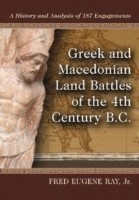 A History and Analysis of 187 Engagements

Greek and Macedonian Land Battles of the 4th Century B.C.

FRED EUGENE RAY, Jr.